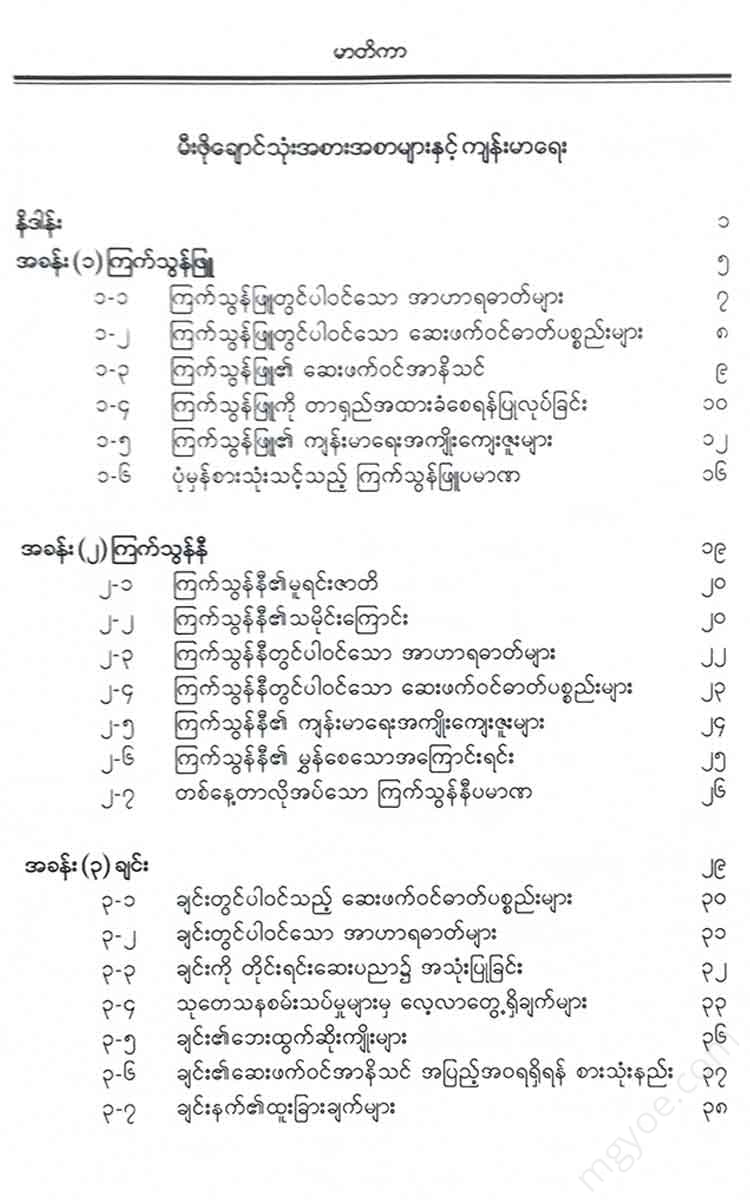 မာတိကာ

မီးဖိုချောင်သုံးအစားအစာများနှင့် ကျန်းမာရေး

| | | |
|---|---|---|
| နိဒါန်း | | ၁ |
| အခန်း (၁) ကြက်သွန်ဖြူ | | ၅ |
| ၁-၁ | ကြက်သွန်ဖြူတွင်ပါဝင်သော အာဟာရဓာတ်များ | ၇ |
| ၁-၂ | ကြက်သွန်ဖြူတွင်ပါဝင်သော ဆေးဖက်ဝင်ဓာတ်ပစ္စည်းများ | ၈ |
| ၁-၃ | ကြက်သွန်ဖြူ၏ ဆေးဖက်ဝင်အာနိသင် | ၉ |
| ၁-၄ | ကြက်သွန်ဖြူကို တာရှည်အထားခံစေရန်ပြုလုပ်ခြင်း | ၁၀ |
| ၁-၅ | ကြက်သွန်ဖြူ၏ ကျန်းမာရေးအကျိုးကျေးဇူးများ | ၁၂ |
| ၁-၆ | ပုံမှန်စားသုံးသင့်သည့် ကြက်သွန်ဖြူပမာဏ | ၁၆ |
| အခန်း (၂) ကြက်သွန်နီ | | ၁၉ |
| ၂-၁ | ကြက်သွန်နီ၏မူရင်းဇာတိ | ၂၀ |
| ၂-၂ | ကြက်သွန်နီ၏သမိုင်းကြောင်း | ၂၀ |
| ၂-၃ | ကြက်သွန်နီတွင်ပါဝင်သော အာဟာရဓာတ်များ | ၂၂ |
| ၂-၄ | ကြက်သွန်နီတွင်ပါဝင်သော ဆေးဖက်ဝင်ဓာတ်ပစ္စည်းများ | ၂၃ |
| ၂-၅ | ကြက်သွန်နီ၏ ကျန်းမာရေးအကျိုးကျေးဇူးများ | ၂၄ |
| ၂-၆ | ကြက်သွန်နီ၏ မွှန်စေသောအကြောင်းရင်း | ၂၅ |
| ၂-၇ | တစ်နေ့တာလိုအပ်သော ကြက်သွန်နီပမာဏ | ၂၆ |
| အခန်း (၃) ချင်း | | ၂၉ |
| ၃-၁ | ချင်းတွင်ပါဝင်သည့် ဆေးဖက်ဝင်ဓာတ်ပစ္စည်းများ | ၃၀ |
| ၃-၂ | ချင်းတွင်ပါဝင်သော အာဟာရဓာတ်များ | ၃၁ |
| ၃-၃ | ချင်းကို တိုင်းရင်းဆေးပညာ၌ အသုံးပြုခြင်း | ၃၂ |
| ၃-၄ | သုတေသနစမ်းသပ်မှုများမှ လေ့လာတွေ့ရှိချက်များ | ၃၃ |
| ၃-၅ | ချင်း၏ဘေးထွက်ဆိုးကျိုးများ | ၃၆ |
| ၃-၆ | ချင်း၏ဆေးဖက်ဝင်အာနိသင် အပြည့်အဝရရှိရန် စားသုံးနည်း | ၃၇ |
| ၃-၇ | ချင်းနက်၏ထူးခြားချက်များ | ၃၈ |

mgyoe.com